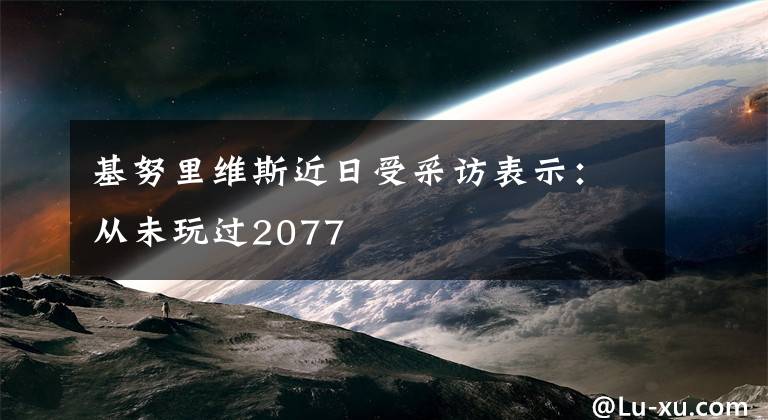 基努里维斯近日受采访表示：从未玩过2077

@Lu-xu.com